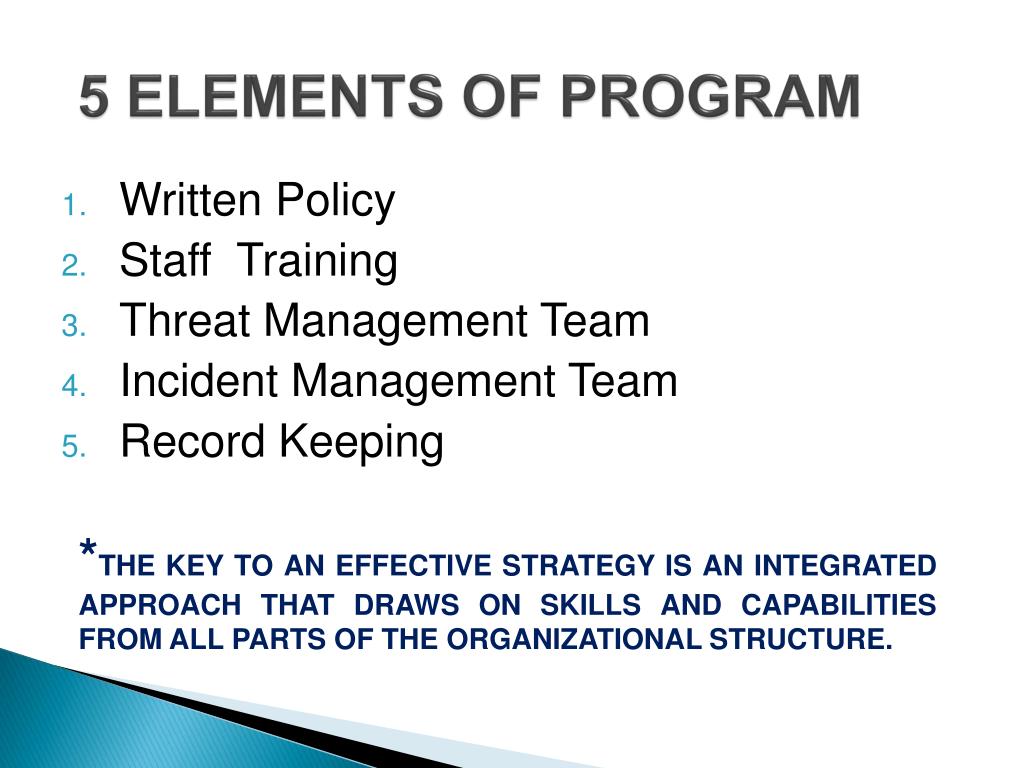 5 ELEMENTS OF PROGRAM

1. Written Policy
2. Staff Training
3. Threat Management Team
4. Incident Management Team
5. Record Keeping

*THE KEY TO AN EFFECTIVE STRATEGY IS AN INTEGRATED APPROACH THAT DRAWS ON SKILLS AND CAPABILITIES FROM ALL PARTS OF THE ORGANIZATIONAL STRUCTURE.